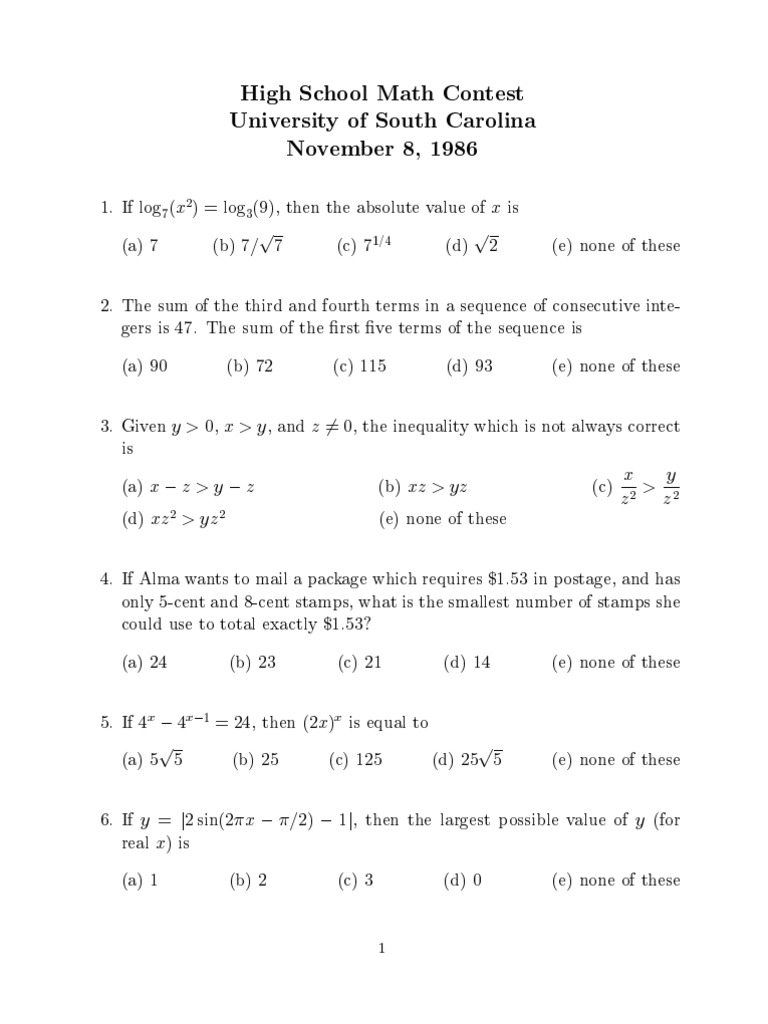 High School Math Contest
University of South Carolina
November 8, 1986

1. If $\log_7(x^2) = \log_3(9)$, then the absolute value of $x$ is

(a) 7 (b) $7/\sqrt{7}$ (c) $7^{1/4}$ (d) $\sqrt{2}$ (e) none of these

2. The sum of the third and fourth terms in a sequence of consecutive integers is 47. The sum of the first five terms of the sequence is

(a) 90 (b) 72 (c) 115 (d) 93 (e) none of these

3. Given $y > 0$, $x > y$, and $z \neq 0$, the inequality which is not always correct is

(a) $x - z > y - z$ (b) $xz > yz$ (c) $\frac{x}{z^2} > \frac{y}{z^2}$
(d) $xz^2 > yz^2$ (e) none of these

4. If Alma wants to mail a package which requires \$1.53 in postage, and has only 5-cent and 8-cent stamps, what is the smallest number of stamps she could use to total exactly \$1.53?

(a) 24 (b) 23 (c) 21 (d) 14 (e) none of these

5. If $4^x - 4^{x-1} = 24$, then $(2x)^x$ is equal to

(a) $5\sqrt{5}$ (b) 25 (c) 125 (d) $25\sqrt{5}$ (e) none of these

6. If $y = |2\sin(2\pi x - \pi/2) - 1|$, then the largest possible value of $y$ (for real $x$) is

(a) 1 (b) 2 (c) 3 (d) 0 (e) none of these

1